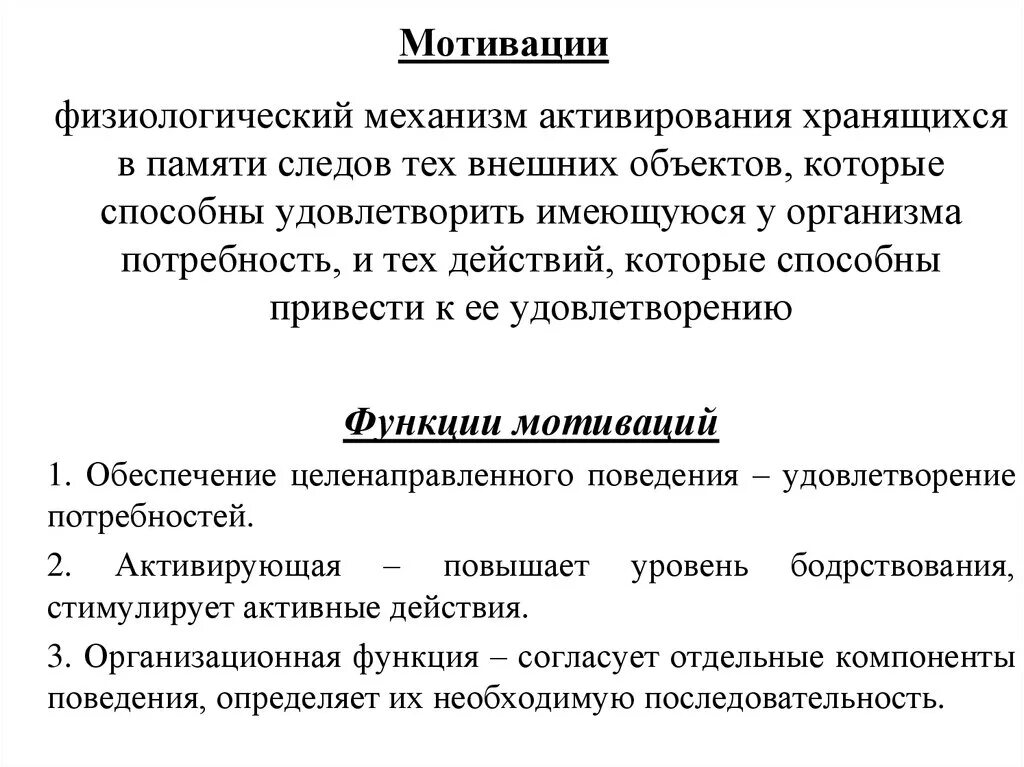 Мотивации

физиологический механизм активирования хранящихся в памяти следов тех внешних объектов, которые способны удовлетворить имеющуюся у организма потребность, и тех действий, которые способны привести к ее удовлетворению

Функции мотиваций

1. Обеспечение целенаправленного поведения – удовлетворение потребностей.

2. Активирующая – повышает уровень бодрствования, стимулирует активные действия.

3. Организационная функция – согласует отдельные компоненты поведения, определяет их необходимую последовательность.